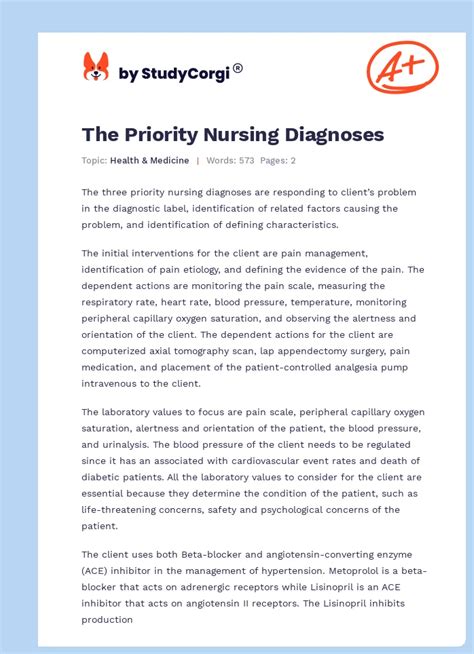 by StudyCorgi®

A+

The Priority Nursing Diagnoses

Topic: Health & Medicine | Words: 573 Pages: 2

The three priority nursing diagnoses are responding to client's problem in the diagnostic label, identification of related factors causing the problem, and identification of defining characteristics.

The initial interventions for the client are pain management, identification of pain etiology, and defining the evidence of the pain. The dependent actions are monitoring the pain scale, measuring the respiratory rate, heart rate, blood pressure, temperature, monitoring peripheral capillary oxygen saturation, and observing the alertness and orientation of the client. The dependent actions for the client are computerized axial tomography scan, lap appendectomy surgery, pain medication, and placement of the patient-controlled analgesia pump intravenous to the client.

The laboratory values to focus are pain scale, peripheral capillary oxygen saturation, alertness and orientation of the patient, the blood pressure, and urinalysis. The blood pressure of the client needs to be regulated since it has an associated with cardiovascular event rates and death of diabetic patients. All the laboratory values to consider for the client are essential because they determine the condition of the patient, such as life-threatening concerns, safety and psychological concerns of the patient.

The client uses both Beta-blocker and angiotensin-converting enzyme (ACE) inhibitor in the management of hypertension. Metoprolol is a beta-blocker that acts on adrenergic receptors while Lisinopril is an ACE inhibitor that acts on angiotensin II receptors. The Lisinopril inhibits production